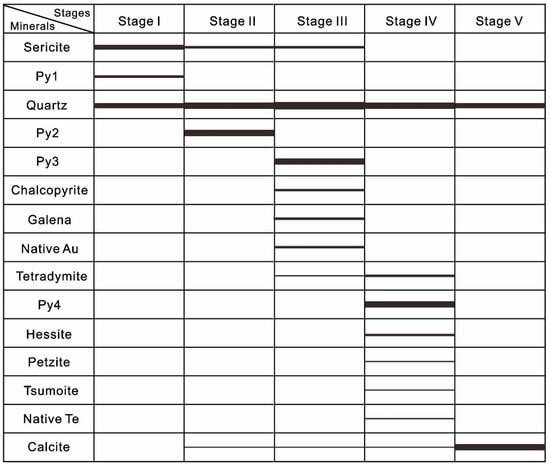 | Stages / Minerals | Stage I | Stage II | Stage III | Stage IV | Stage V |
|---|---|---|---|---|---|
| Sericite | | | | | |
| Py1 | | | | | |
| Quartz | | | | | |
| Py2 | | | | | |
| Py3 | | | | | |
| Chalcopyrite | | | | | |
| Galena | | | | | |
| Native Au | | | | | |
| Tetradymite | | | | | |
| Py4 | | | | | |
| Hessite | | | | | |
| Petzite | | | | | |
| Tsumoite | | | | | |
| Native Te | | | | | |
| Calcite | | | | | |